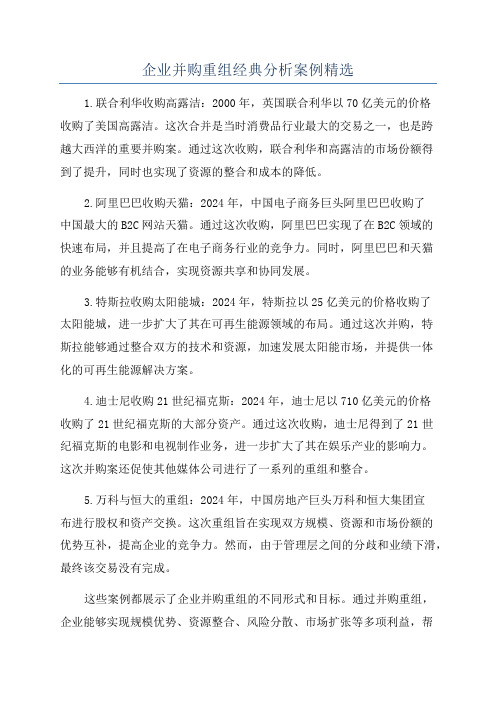 企业并购重组经典分析案例精选

1.联合利华收购高露洁：2000年，英国联合利华以70亿美元的价格收购了美国高露洁。这次合并是当时消费品行业最大的交易之一，也是跨越大西洋的重要并购案。通过这次收购，联合利华和高露洁的市场份额得到了提升，同时也实现了资源的整合和成本的降低。

2.阿里巴巴收购天猫：2024年，中国电子商务巨头阿里巴巴收购了中国最大的B2C网站天猫。通过这次收购，阿里巴巴实现了在B2C领域的快速布局，并且提高了在电子商务行业的竞争力。同时，阿里巴巴和天猫的业务能够有机结合，实现资源共享和协同发展。

3.特斯拉收购太阳能城：2024年，特斯拉以25亿美元的价格收购了太阳能城，进一步扩大了其在可再生能源领域的布局。通过这次并购，特斯拉能够通过整合双方的技术和资源，加速发展太阳能市场，并提供一体化的可再生能源解决方案。

4.迪士尼收购21世纪福克斯：2024年，迪士尼以710亿美元的价格收购了21世纪福克斯的大部分资产。通过这次收购，迪士尼得到了21世纪福克斯的电影和电视制作业务，进一步扩大了其在娱乐产业的影响力。这次并购案还促使其他媒体公司进行了一系列的重组和整合。

5.万科与恒大的重组：2024年，中国房地产巨头万科和恒大集团宣布进行股权和资产交换。这次重组旨在实现双方规模、资源和市场份额的优势互补，提高企业的竞争力。然而，由于管理层之间的分歧和业绩下滑，最终该交易没有完成。

这些案例都展示了企业并购重组的不同形式和目标。通过并购重组，企业能够实现规模优势、资源整合、风险分散、市场扩张等多项利益，帮